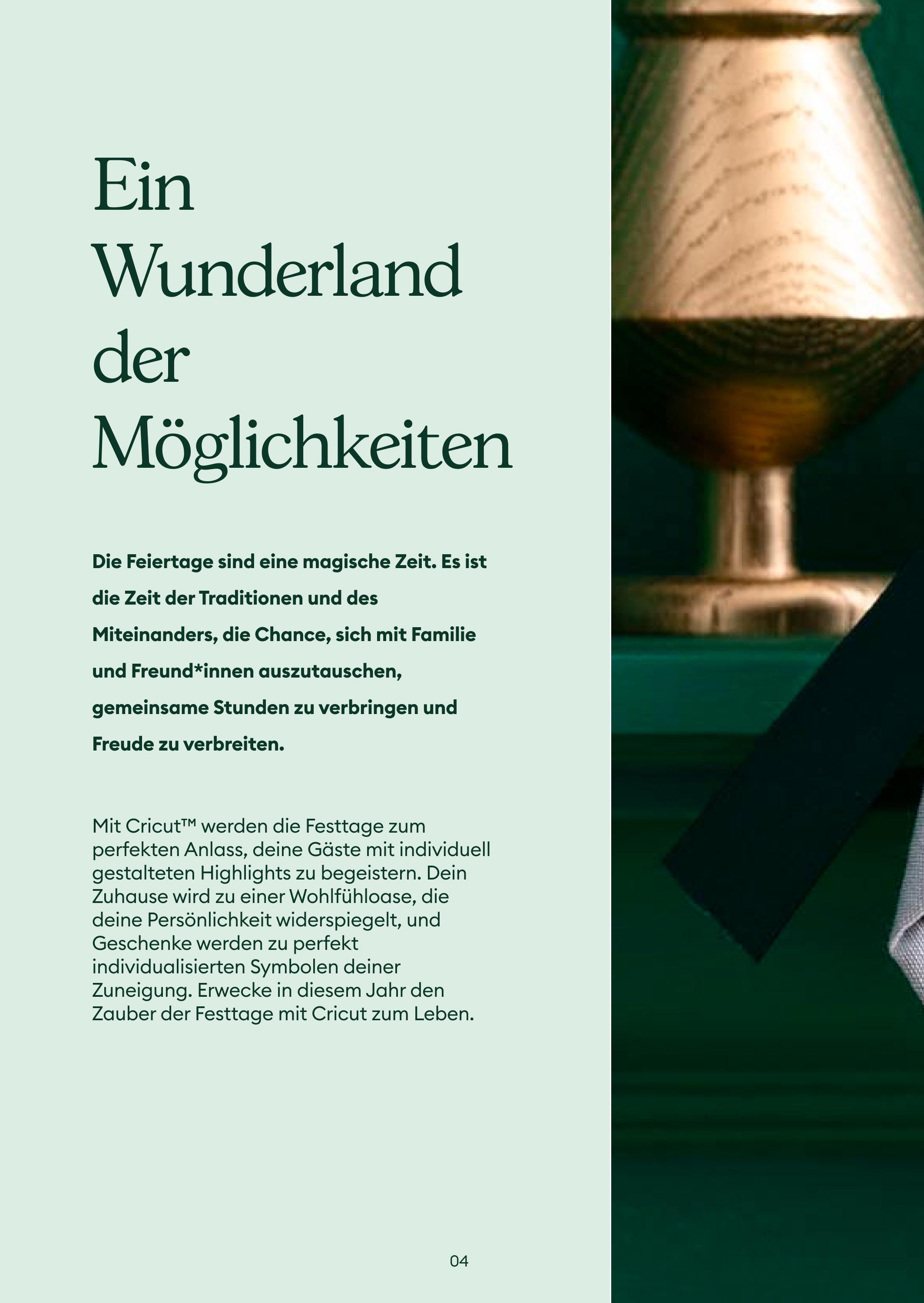 Ein
Wunderland
der
Möglichkeiten

Die Feiertage sind eine magische Zeit. Es ist die Zeit der Traditionen und des Miteinanders, die Chance, sich mit Familie und Freund*innen auszutauschen, gemeinsame Stunden zu verbringen und Freude zu verbreiten.

Mit Cricut™ werden die Festtage zum perfekten Anlass, deine Gäste mit individuell gestalteten Highlights zu begeistern. Dein Zuhause wird zu einer Wohlfühloase, die deine Persönlichkeit widerspiegelt, und Geschenke werden zu perfekt individualisierten Symbolen deiner Zuneigung. Erwecke in diesem Jahr den Zauber der Festtage mit Cricut zum Leben.

04